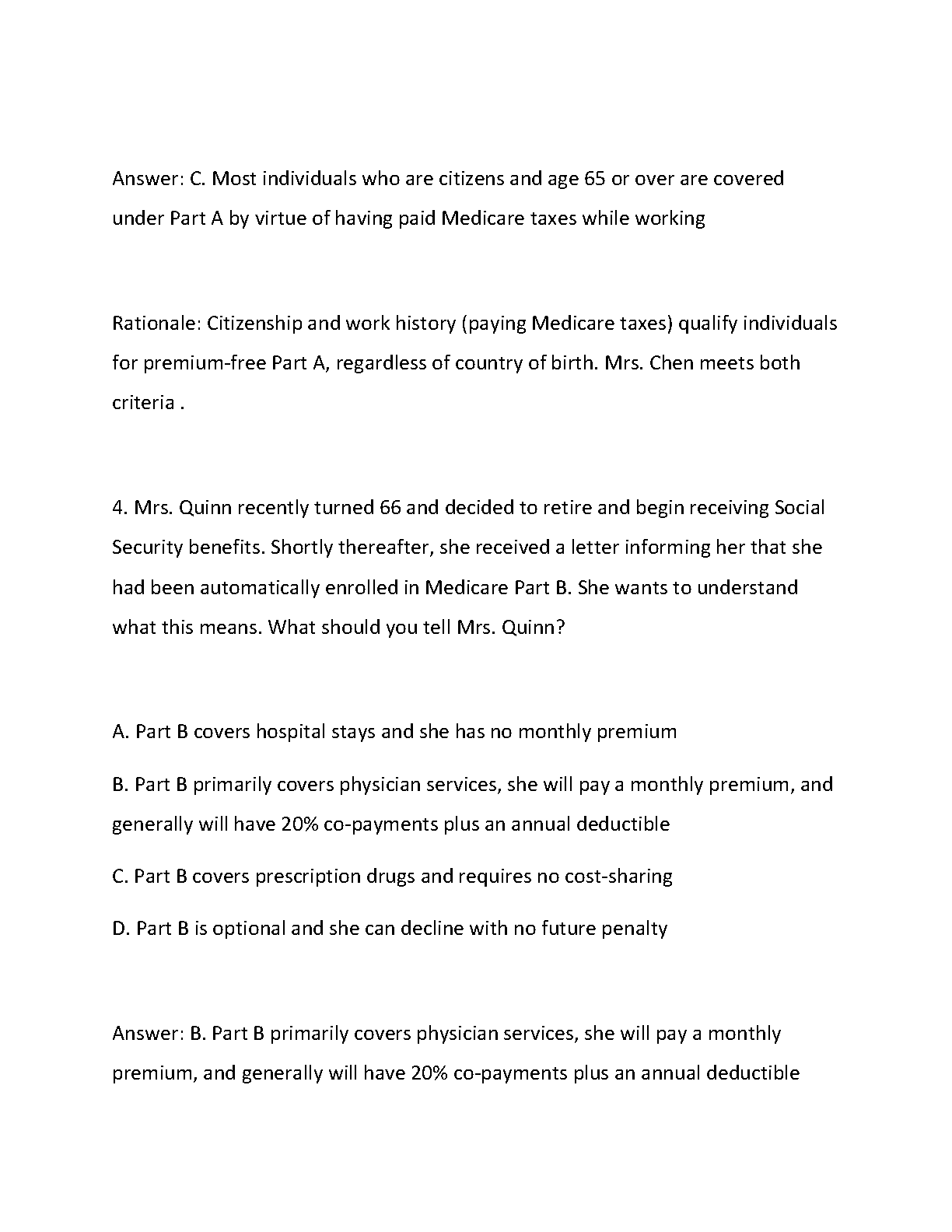 Answer: C. Most individuals who are citizens and age 65 or over are covered under Part A by virtue of having paid Medicare taxes while working

Rationale: Citizenship and work history (paying Medicare taxes) qualify individuals for premium-free Part A, regardless of country of birth. Mrs. Chen meets both criteria .

4. Mrs. Quinn recently turned 66 and decided to retire and begin receiving Social Security benefits. Shortly thereafter, she received a letter informing her that she had been automatically enrolled in Medicare Part B. She wants to understand what this means. What should you tell Mrs. Quinn?

A. Part B covers hospital stays and she has no monthly premium

B. Part B primarily covers physician services, she will pay a monthly premium, and generally will have 20% co-payments plus an annual deductible

C. Part B covers prescription drugs and requires no cost-sharing

D. Part B is optional and she can decline with no future penalty

Answer: B. Part B primarily covers physician services, she will pay a monthly premium, and generally will have 20% co-payments plus an annual deductible